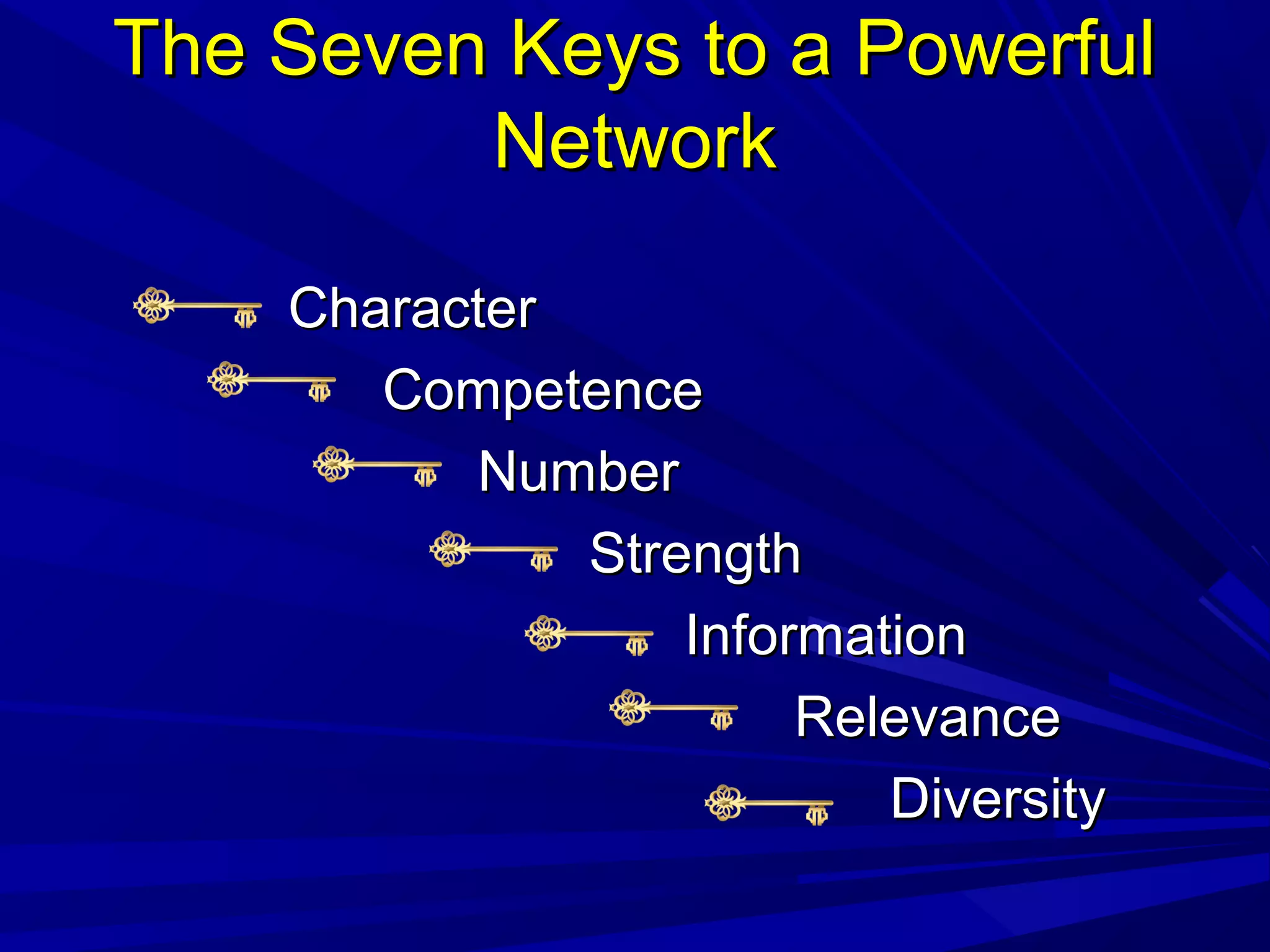 The Seven Keys to a Powerful Network

Character

Competence

Number

Strength

Information

Relevance

Diversity